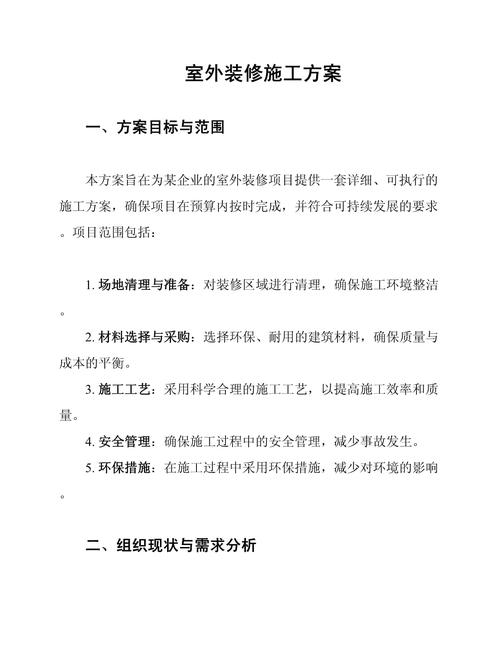 室外装修施工方案

一、方案目标与范围

本方案旨在为某企业的室外装修项目提供一套详细、可执行的施工方案，确保项目在预算内按时完成，并符合可持续发展的要求。项目范围包括：

1. 场地清理与准备：对装修区域进行清理，确保施工环境整洁。

2. 材料选择与采购：选择环保、耐用的建筑材料，确保质量与成本的平衡。

3. 施工工艺：采用科学合理的施工工艺，以提高施工效率和质量。

4. 安全管理：确保施工过程中的安全管理，减少事故发生。

5. 环保措施：在施工过程中采用环保措施，减少对环境的影响。

二、组织现状与需求分析